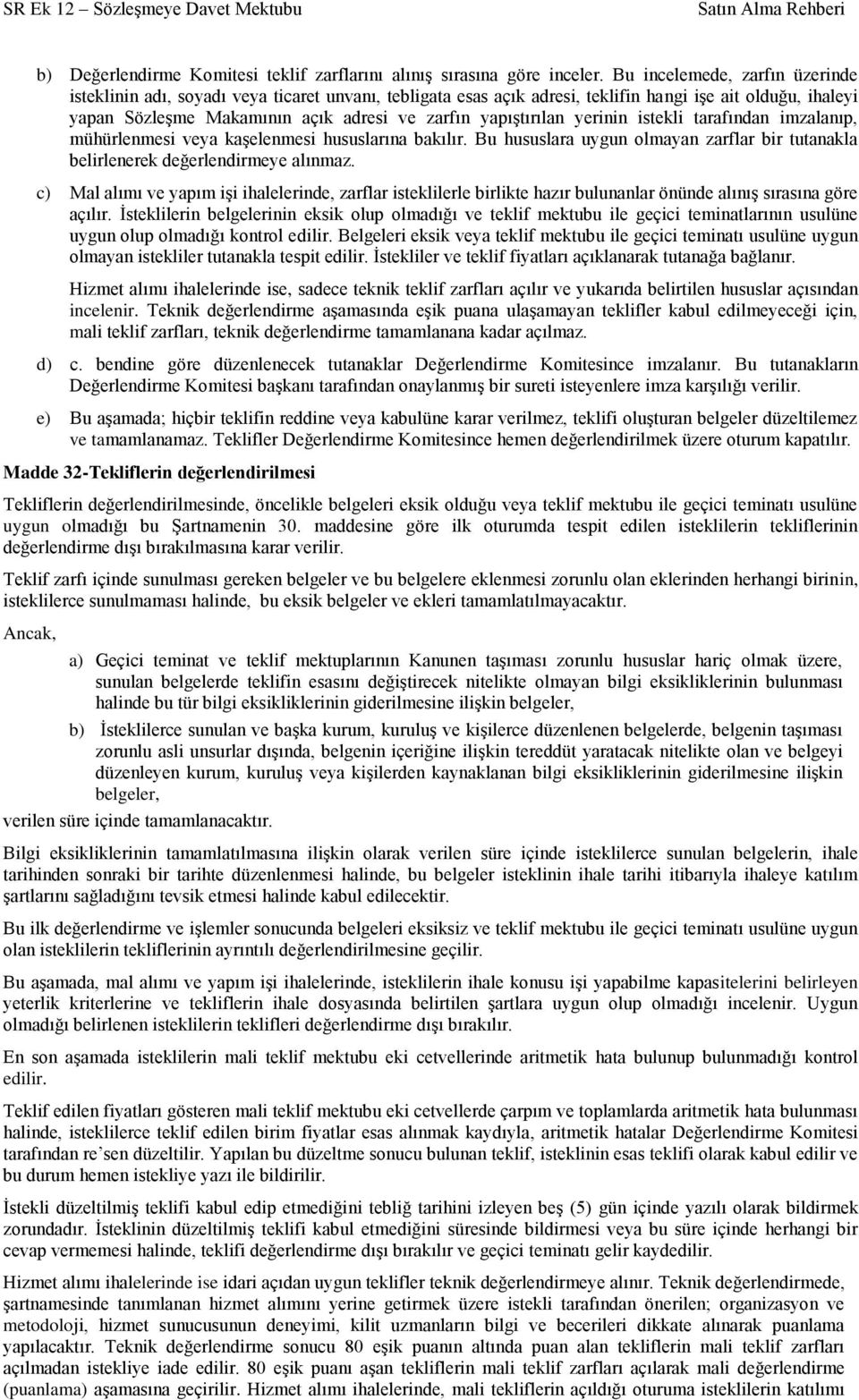 SR Ek 12 – Sözleşmeye Davet Mektubu Satın Alma Rehberi

b) Değerlendirme Komitesi teklif zarflarını alınış sırasına göre inceler. Bu incelemede, zarfın üzerinde isteklinin adı, soyadı veya ticaret unvanı, tebligata esas açık adresi, teklifin hangi işe ait olduğu, ihaleyi yapan Sözleşme Makamının açık adresi ve zarfın yapıştırılan yerinin istekli tarafından imzalanıp, mühürlenmesi veya kaşelenmesi hususlarına bakılır. Bu hususlara uygun olmayan zarflar bir tutanakla belirlenerek değerlendirmeye alınmaz.

c) Mal alımı ve yapım işi ihalelerinde, zarflar isteklilerle birlikte hazır bulunanlar önünde alınış sırasına göre açılır. İsteklilerin belgelerinin eksik olup olmadığı ve teklif mektubu ile geçici teminatlarının usulüne uygun olup olmadığı kontrol edilir. Belgeleri eksik veya teklif mektubu ile geçici teminatı usulüne uygun olmayan istekliler tutanakla tespit edilir. İstekliler ve teklif fiyatları açıklanarak tutanağa bağlanır.

Hizmet alımı ihalelerinde ise, sadece teknik teklif zarfları açılır ve yukarıda belirtilen hususlar açısından incelenir. Teknik değerlendirme aşamasında eşik puana ulaşamayan teklifler kabul edilmeyeceği için, mali teklif zarfları, teknik değerlendirme tamamlanana kadar açılmaz.

d) c. bendine göre düzenlenecek tutanaklar Değerlendirme Komitesince imzalanır. Bu tutanakların Değerlendirme Komitesi başkanı tarafından onaylanmış bir sureti isteyenlere imza karşılığı verilir.

e) Bu aşamada; hiçbir teklifin reddine veya kabulüne karar verilmez, teklifi oluşturan belgeler düzeltilemez ve tamamlanamaz. Teklifler Değerlendirme Komitesince hemen değerlendirilmek üzere oturum kapatılır.

Madde 32-Tekliflerin değerlendirilmesi

Tekliflerin değerlendirilmesinde, öncelikle belgeleri eksik olduğu veya teklif mektubu ile geçici teminatı usulüne uygun olmadığı bu Şartnamenin 30. maddesine göre ilk oturumda tespit edilen isteklilerin tekliflerinin değerlendirme dışı bırakılmasına karar verilir.

Teklif zarfı içinde sunulması gereken belgeler ve bu belgelere eklenmesi zorunlu olan eklerinden herhangi birinin, isteklilerce sunulmaması halinde, bu eksik belgeler ve ekleri tamamlatılmayacaktır.

Ancak,

a) Geçici teminat ve teklif mektuplarının Kanunen taşıması zorunlu hususlar hariç olmak üzere, sunulan belgelerde teklifin esasını değiştirecek nitelikte olmayan bilgi eksikliklerinin bulunması halinde bu tür bilgi eksikliklerinin giderilmesine ilişkin belgeler,

b) İsteklilerce sunulan ve başka kurum, kuruluş ve kişilerce düzenlenen belgelerde, belgenin taşıması zorunlu asli unsurlar dışında, belgenin içeriğine ilişkin tereddüt yaratacak nitelikte olan ve belgeyi düzenleyen kurum, kuruluş veya kişilerden kaynaklanan bilgi eksikliklerinin giderilmesine ilişkin belgeler,

verilen süre içinde tamamlanacaktır.

Bilgi eksikliklerinin tamamlatılmasına ilişkin olarak verilen süre içinde isteklilerce sunulan belgelerin, ihale tarihinden sonraki bir tarihte düzenlenmesi halinde, bu belgeler isteklinin ihale tarihi itibarıyla ihaleye katılım şartlarını sağladığını tevsik etmesi halinde kabul edilecektir.

Bu ilk değerlendirme ve işlemler sonucunda belgeleri eksiksiz ve teklif mektubu ile geçici teminatı usulüne uygun olan isteklilerin tekliflerinin ayrıntılı değerlendirilmesine geçilir.

Bu aşamada, mal alımı ve yapım işi ihalelerinde, isteklilerin ihale konusu işi yapabilme kapasitelerini belirleyen yeterlik kriterlerine ve tekliflerin ihale dosyasında belirtilen şartlara uygun olup olmadığı incelenir. Uygun olmadığı belirlenen isteklilerin teklifleri değerlendirme dışı bırakılır.

En son aşamada isteklilerin mali teklif mektubu eki cetvellerinde aritmetik hata bulunup bulunmadığı kontrol edilir.

Teklif edilen fiyatları gösteren mali teklif mektubu eki cetvellerde çarpım ve toplamlarda aritmetik hata bulunması halinde, isteklilerce teklif edilen birim fiyatlar esas alınmak kaydıyla, aritmetik hatalar Değerlendirme Komitesi tarafından re'sen düzeltilir. Yapılan bu düzeltme sonucu bulunan teklif, isteklinin esas teklifi olarak kabul edilir ve bu durum hemen istekliye yazı ile bildirilir.

İstekli düzeltilmiş teklifi kabul edip etmediğini tebliğ tarihini izleyen beş (5) gün içinde yazılı olarak bildirmek zorundadır. İsteklinin düzeltilmiş teklifi kabul etmediğini süresinde bildirmesi veya bu süre içinde herhangi bir cevap vermemesi halinde, teklifi değerlendirme dışı bırakılır ve geçici teminatı gelir kaydedilir.

Hizmet alımı ihalelerinde ise idari açıdan uygun teklifler teknik değerlendirmeye alınır. Teknik değerlendirmede, şartnamesinde tanımlanan hizmet alımını yerine getirmek üzere istekli tarafından önerilen; organizasyon ve metodoloji, hizmet sunucusunun deneyimi, kilit uzmanların bilgi ve becerileri dikkate alınarak puanlama yapılacaktır. Teknik değerlendirme sonucu 80 eşik puanın altında puan alan tekliflerin mali teklif zarfları açılmadan istekliye iade edilir. 80 eşik puanı aşan tekliflerin mali teklif zarfları açılarak mali değerlendirme (puanlama) aşamasına geçirilir. Hizmet alımı ihalelerinde, mali tekliflerin açıldığı oturuma isteklilerin katılımı